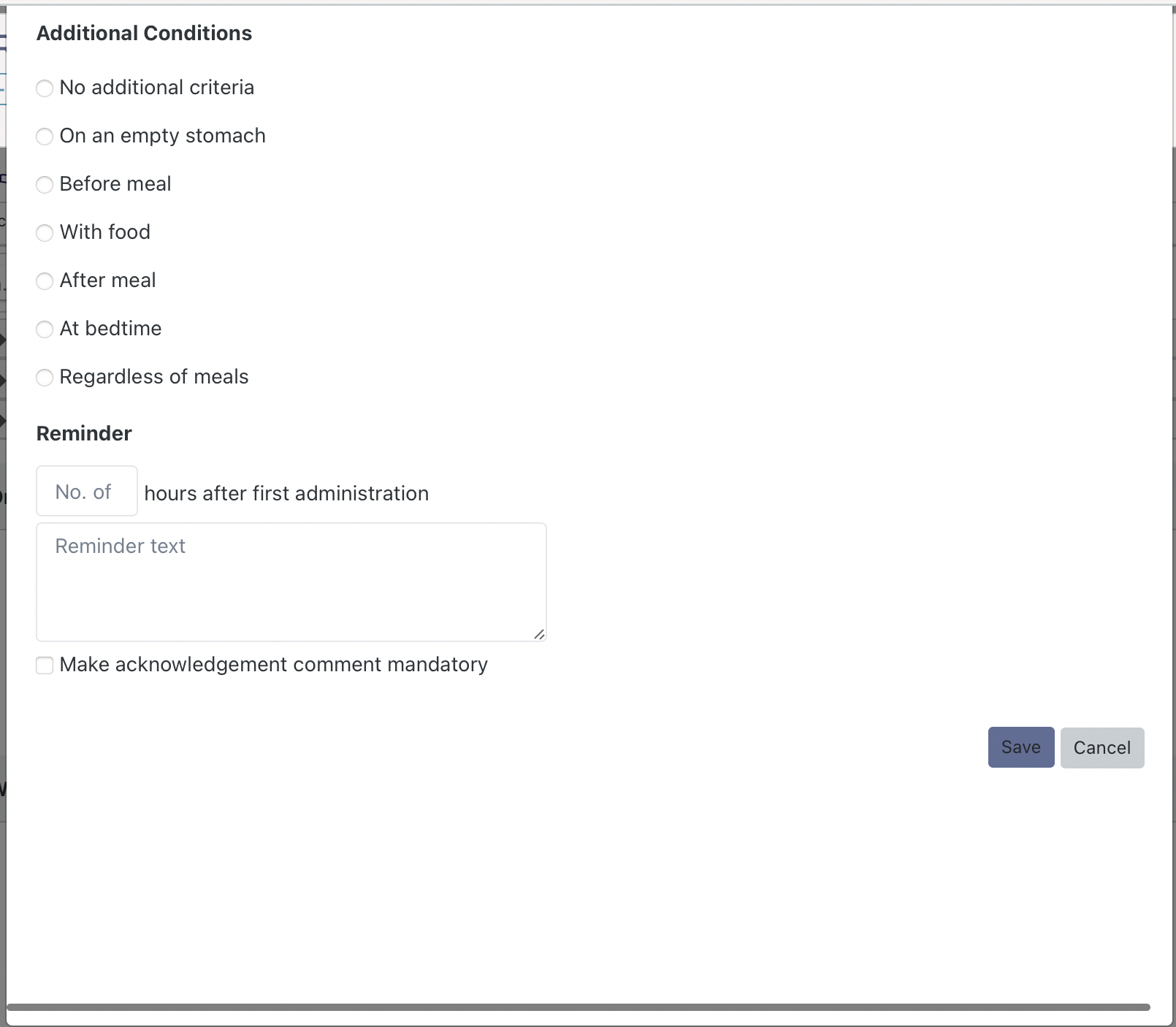 Additional Conditions

No additional criteria

On an empty stomach

Before meal

With food

After meal

At bedtime

Regardless of meals

Reminder

No. of hours after first administration

Reminder text

Make acknowledgement comment mandatory

Save Cancel